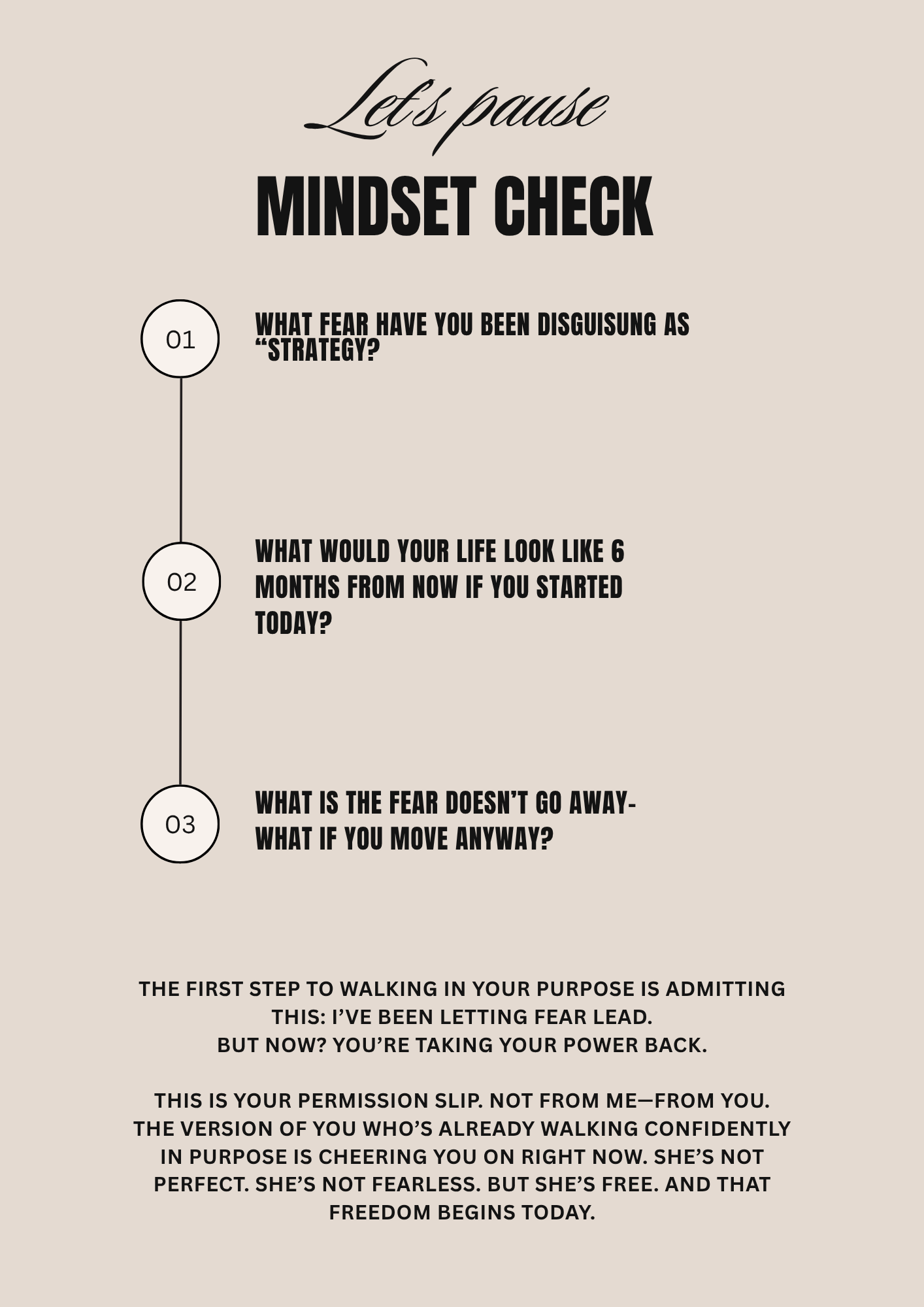 Let's pause

MINDSET CHECK

01

WHAT FEAR HAVE YOU BEEN DISGUISUNG AS “STRATEGY?

02

WHAT WOULD YOUR LIFE LOOK LIKE 6 MONTHS FROM NOW IF YOU STARTED TODAY?

03

WHAT IS THE FEAR DOESN’T GO AWAY- WHAT IF YOU MOVE ANYWAY?

THE FIRST STEP TO WALKING IN YOUR PURPOSE IS ADMITTING THIS: I’VE BEEN LETTING FEAR LEAD.
BUT NOW? YOU’RE TAKING YOUR POWER BACK.

THIS IS YOUR PERMISSION SLIP. NOT FROM ME—FROM YOU. THE VERSION OF YOU WHO’S ALREADY WALKING CONFIDENTLY IN PURPOSE IS CHEERING YOU ON RIGHT NOW. SHE’S NOT PERFECT. SHE’S NOT FEARLESS. BUT SHE’S FREE. AND THAT FREEDOM BEGINS TODAY.